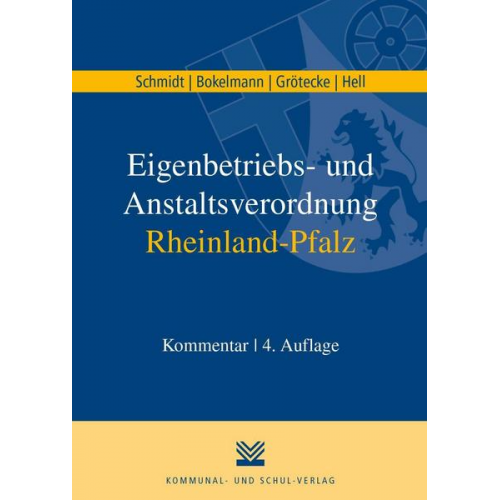 Schmidt | Bokelmann | Grötecke | Hell

Eigenbetriebs- und Anstaltsverordnung Rheinland-Pfalz

Kommentar | 4. Auflage

KOMMUNAL- UND SCHUL-VERLAG